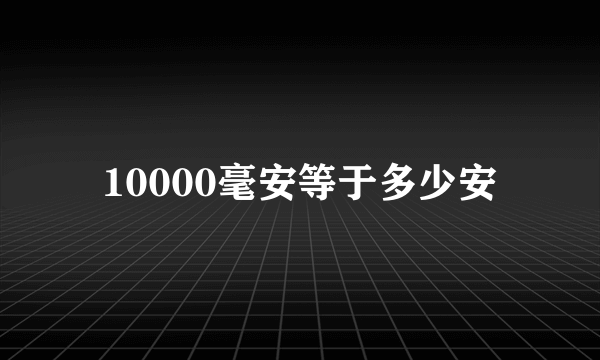 10000毫安等于多少安